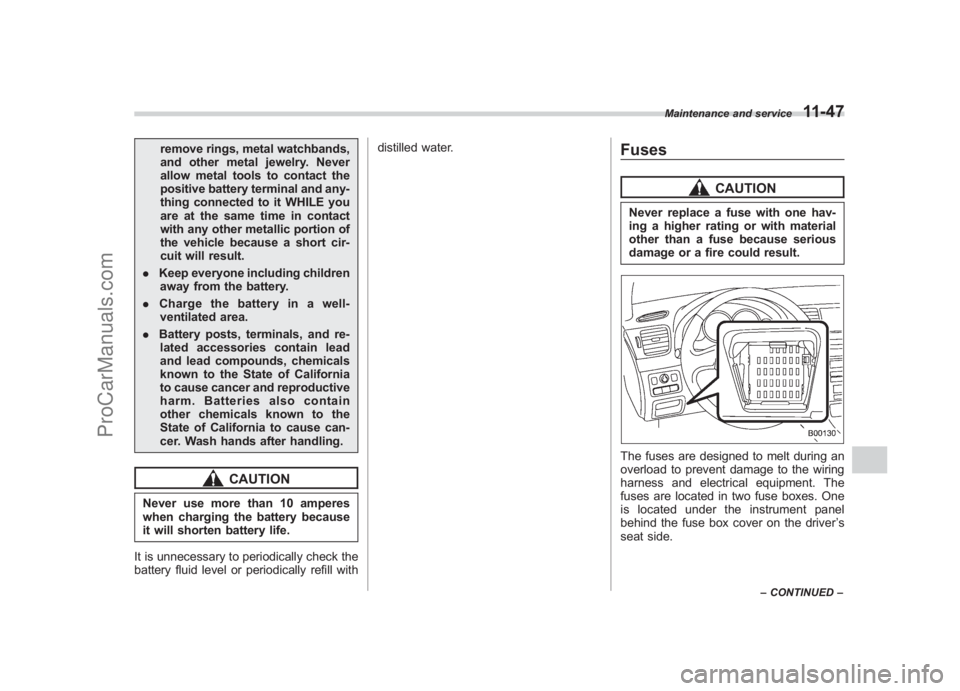 Maintenance and service 11-47

remove rings, metal watchbands, and other metal jewelry. Never allow metal tools to contact the positive battery terminal and anything connected to it WHILE you are at the same time in contact with any other metallic portion of the vehicle because a short circuit will result.

. Keep everyone including children away from the battery.

. Charge the battery in a well-ventilated area.

. Battery posts, terminals, and related accessories contain lead and lead compounds, chemicals known to the State of California to cause cancer and reproductive harm. Batteries also contain other chemicals known to the State of California to cause cancer. Wash hands after handling.

CAUTION

Never use more than 10 amperes when charging the battery because it will shorten battery life.

It is unnecessary to periodically check the battery fluid level or periodically refill with distilled water.

Fuses

CAUTION

Never replace a fuse with one having a higher rating or with material other than a fuse because serious damage or a fire could result.

B00130

The fuses are designed to melt during an overload to prevent damage to the wiring harness and electrical equipment. The fuses are located in two fuse boxes. One is located under the instrument panel behind the fuse box cover on the driver's seat side.

– CONTINUED –

ProCarManuals.com

carmanualsonline.info